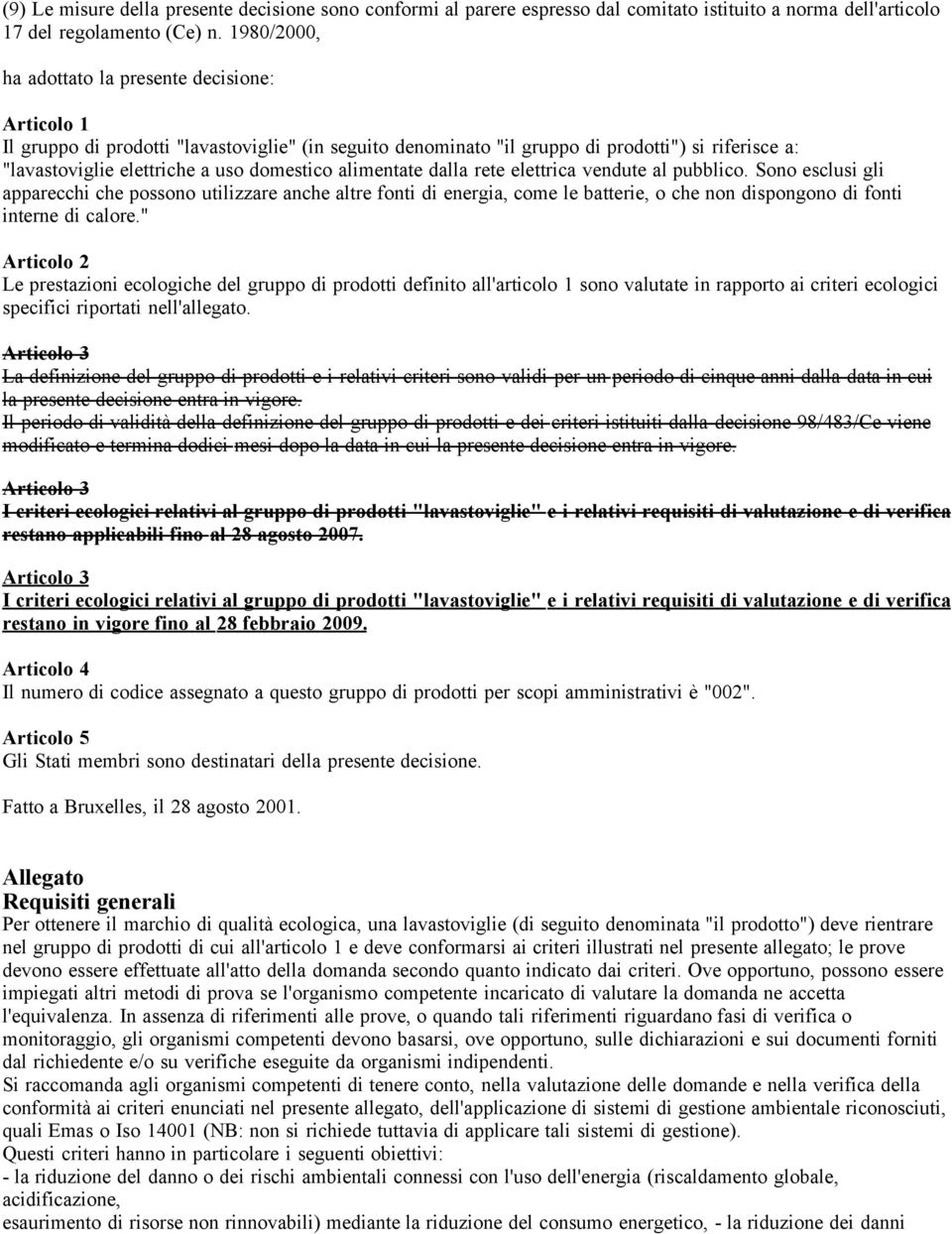 (9) Le misure della presente decisione sono conformi al parere espresso dal comitato istituito a norma dell'articolo 17 del regolamento (Ce) n. 1980/2000,

ha adottato la presente decisione:

Articolo 1
Il gruppo di prodotti "lavastoviglie" (in seguito denominato "il gruppo di prodotti") si riferisce a: "lavastoviglie elettriche a uso domestico alimentate dalla rete elettrica vendute al pubblico. Sono esclusi gli apparecchi che possono utilizzare anche altre fonti di energia, come le batterie, o che non dispongono di fonti interne di calore."

Articolo 2
Le prestazioni ecologiche del gruppo di prodotti definito all'articolo 1 sono valutate in rapporto ai criteri ecologici specifici riportati nell'allegato.

Articolo 3
La definizione del gruppo di prodotti e i relativi criteri sono validi per un periodo di cinque anni dalla data in cui la presente decisione entra in vigore.
Il periodo di validità della definizione del gruppo di prodotti e dei criteri istituiti dalla decisione 98/483/Ce viene modificato e termina dodici mesi dopo la data in cui la presente decisione entra in vigore.

Articolo 3
I criteri ecologici relativi al gruppo di prodotti "lavastoviglie" e i relativi requisiti di valutazione e di verifica restano applicabili fino al 28 agosto 2007.

Articolo 3
I criteri ecologici relativi al gruppo di prodotti "lavastoviglie" e i relativi requisiti di valutazione e di verifica restano in vigore fino al 28 febbraio 2009.

Articolo 4
Il numero di codice assegnato a questo gruppo di prodotti per scopi amministrativi è "002".

Articolo 5
Gli Stati membri sono destinatari della presente decisione.

Fatto a Bruxelles, il 28 agosto 2001.

Allegato
Requisiti generali
Per ottenere il marchio di qualità ecologica, una lavastoviglie (di seguito denominata "il prodotto") deve rientrare nel gruppo di prodotti di cui all'articolo 1 e deve conformarsi ai criteri illustrati nel presente allegato; le prove devono essere effettuate all'atto della domanda secondo quanto indicato dai criteri. Ove opportuno, possono essere impiegati altri metodi di prova se l'organismo competente incaricato di valutare la domanda ne accetta l'equivalenza. In assenza di riferimenti alle prove, o quando tali riferimenti riguardano fasi di verifica o monitoraggio, gli organismi competenti devono basarsi, ove opportuno, sulle dichiarazioni e sui documenti forniti dal richiedente e/o su verifiche eseguite da organismi indipendenti.
Si raccomanda agli organismi competenti di tenere conto, nella valutazione delle domande e nella verifica della conformità ai criteri enunciati nel presente allegato, dell'applicazione di sistemi di gestione ambientale riconosciuti, quali Emas o Iso 14001 (NB: non si richiede tuttavia di applicare tali sistemi di gestione).
Questi criteri hanno in particolare i seguenti obiettivi:
- la riduzione del danno o dei rischi ambientali connessi con l'uso dell'energia (riscaldamento globale, acidificazione,
esaurimento di risorse non rinnovabili) mediante la riduzione del consumo energetico, - la riduzione dei danni